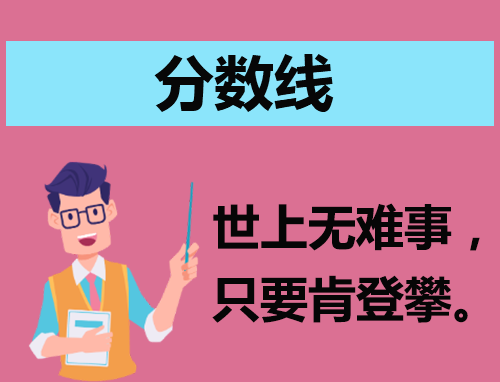 分数线

世上无难事，只要肯登攀。